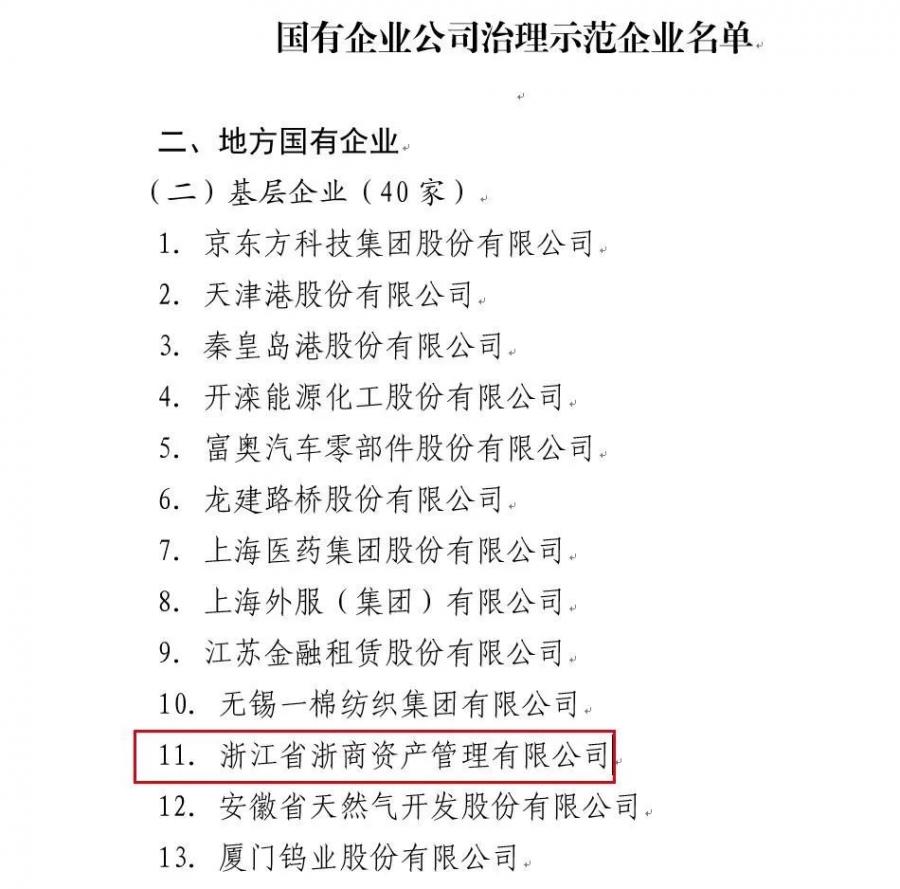 国有企业公司治理示范企业名单

二、地方国有企业

（二）基层企业（40家）

1. 京东方科技集团股份有限公司

2. 天津港股份有限公司

3. 秦皇岛港股份有限公司

4. 开滦能源化工股份有限公司

5. 富奥汽车零部件股份有限公司

6. 龙建路桥股份有限公司

7. 上海医药集团股份有限公司

8. 上海外服（集团）有限公司

9. 江苏金融租赁股份有限公司

10. 无锡一棉纺织集团有限公司

11. 浙江省浙商资产管理有限公司

12. 安徽省天然气开发股份有限公司

13. 厦门钨业股份有限公司